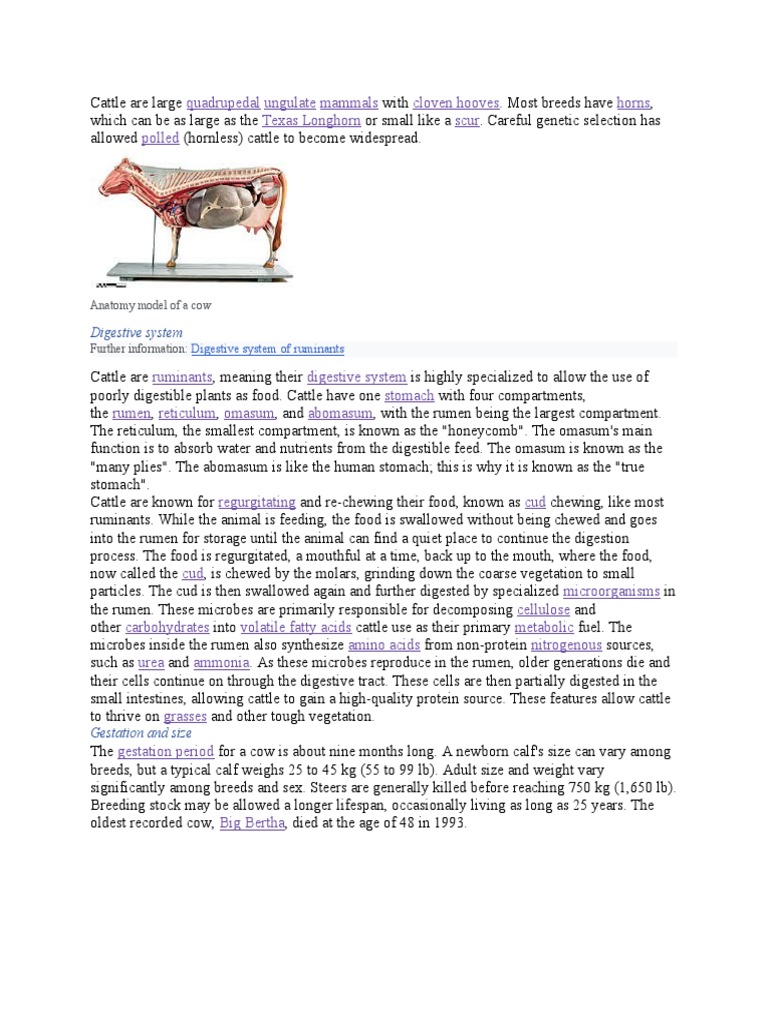 Cattle are large quadrupedal ungulate mammals with cloven hooves. Most breeds have horns, which can be as large as the Texas Longhorn or small like a scur. Careful genetic selection has allowed polled (hornless) cattle to become widespread.

Anatomy model of a cow

Digestive system
Further information: Digestive system of ruminants

Cattle are ruminants, meaning their digestive system is highly specialized to allow the use of poorly digestible plants as food. Cattle have one stomach with four compartments, the rumen, reticulum, omasum, and abomasum, with the rumen being the largest compartment. The reticulum, the smallest compartment, is known as the "honeycomb". The omasum's main function is to absorb water and nutrients from the digestible feed. The omasum is known as the "many plies". The abomasum is like the human stomach; this is why it is known as the "true stomach".
Cattle are known for regurgitating and re-chewing their food, known as cud chewing, like most ruminants. While the animal is feeding, the food is swallowed without being chewed and goes into the rumen for storage until the animal can find a quiet place to continue the digestion process. The food is regurgitated, a mouthful at a time, back up to the mouth, where the food, now called the cud, is chewed by the molars, grinding down the coarse vegetation to small particles. The cud is then swallowed again and further digested by specialized microorganisms in the rumen. These microbes are primarily responsible for decomposing cellulose and other carbohydrates into volatile fatty acids cattle use as their primary metabolic fuel. The microbes inside the rumen also synthesize amino acids from non-protein nitrogenous sources, such as urea and ammonia. As these microbes reproduce in the rumen, older generations die and their cells continue on through the digestive tract. These cells are then partially digested in the small intestines, allowing cattle to gain a high-quality protein source. These features allow cattle to thrive on grasses and other tough vegetation.
Gestation and size
The gestation period for a cow is about nine months long. A newborn calf's size can vary among breeds, but a typical calf weighs 25 to 45 kg (55 to 99 lb). Adult size and weight vary significantly among breeds and sex. Steers are generally killed before reaching 750 kg (1,650 lb). Breeding stock may be allowed a longer lifespan, occasionally living as long as 25 years. The oldest recorded cow, Big Bertha, died at the age of 48 in 1993.